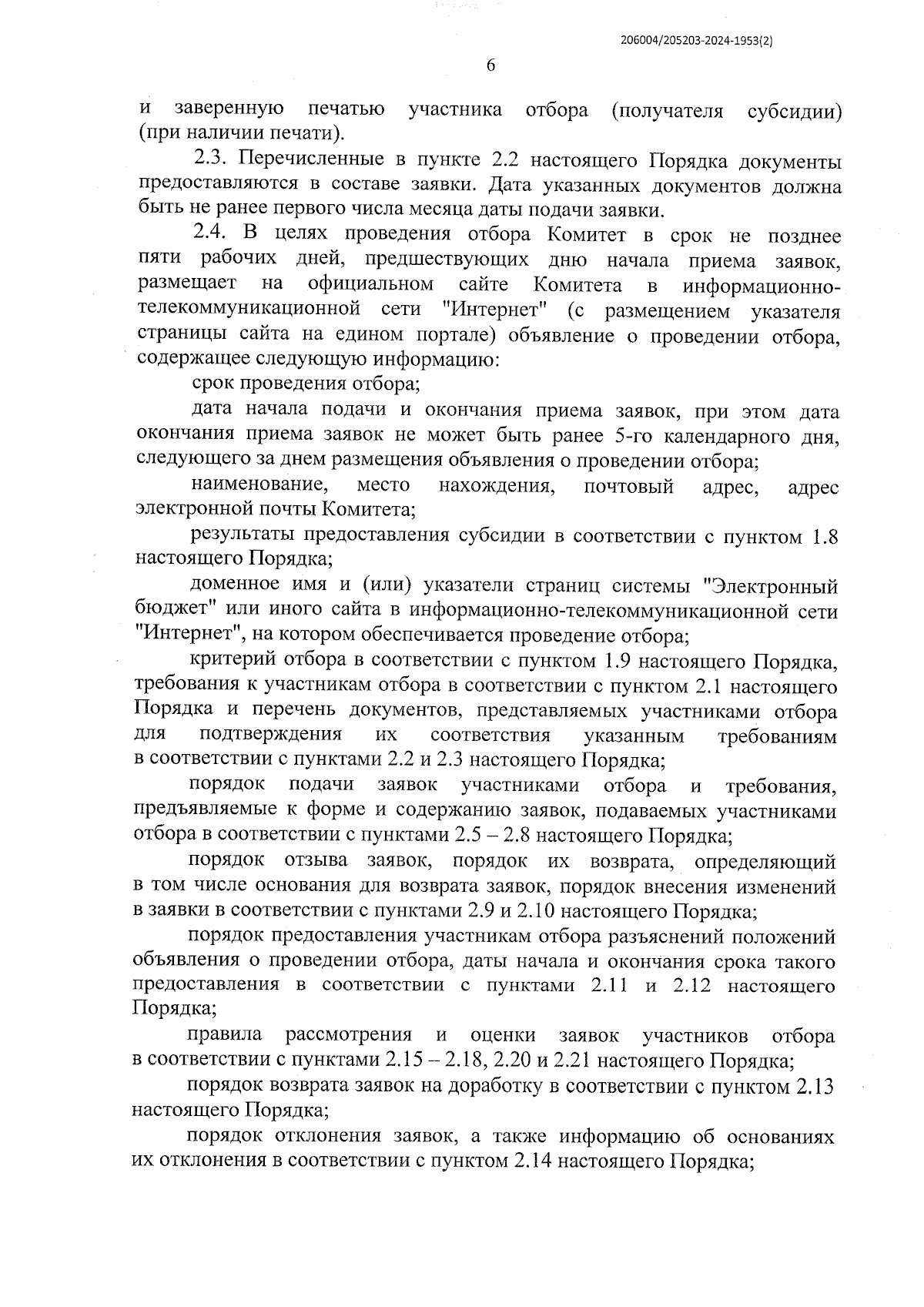 206004/205203-2024-1953(2)

6

и заверенную печатью участника отбора (получателя субсидии) (при наличии печати).

2.3. Перечисленные в пункте 2.2 настоящего Порядка документы предоставляются в составе заявки. Дата указанных документов должна быть не ранее первого числа месяца даты подачи заявки.

2.4. В целях проведения отбора Комитет в срок не позднее пяти рабочих дней, предшествующих дню начала приема заявок, размещает на официальном сайте Комитета в информационно-телекоммуникационной сети "Интернет" (с размещением указателя страницы сайта на едином портале) объявление о проведении отбора, содержащее следующую информацию:

срок проведения отбора;

дата начала подачи и окончания приема заявок, при этом дата окончания приема заявок не может быть ранее 5-го календарного дня, следующего за днем размещения объявления о проведении отбора;

наименование, место нахождения, почтовый адрес, адрес электронной почты Комитета;

результаты предоставления субсидии в соответствии с пунктом 1.8 настоящего Порядка;

доменное имя и (или) указатели страниц системы "Электронный бюджет" или иного сайта в информационно-телекоммуникационной сети "Интернет", на котором обеспечивается проведение отбора;

критерий отбора в соответствии с пунктом 1.9 настоящего Порядка, требования к участникам отбора в соответствии с пунктом 2.1 настоящего Порядка и перечень документов, представляемых участниками отбора для подтверждения их соответствия указанным требованиям в соответствии с пунктами 2.2 и 2.3 настоящего Порядка;

порядок подачи заявок участниками отбора и требования, предъявляемые к форме и содержанию заявок, подаваемых участниками отбора в соответствии с пунктами 2.5 – 2.8 настоящего Порядка;

порядок отзыва заявок, порядок их возврата, определяющий в том числе основания для возврата заявок, порядок внесения изменений в заявки в соответствии с пунктами 2.9 и 2.10 настоящего Порядка;

порядок предоставления участникам отбора разъяснений положений объявления о проведении отбора, даты начала и окончания срока такого предоставления в соответствии с пунктами 2.11 и 2.12 настоящего Порядка;

правила рассмотрения и оценки заявок участников отбора в соответствии с пунктами 2.15 – 2.18, 2.20 и 2.21 настоящего Порядка;

порядок возврата заявок на доработку в соответствии с пунктом 2.13 настоящего Порядка;

порядок отклонения заявок, а также информацию об основаниях их отклонения в соответствии с пунктом 2.14 настоящего Порядка;